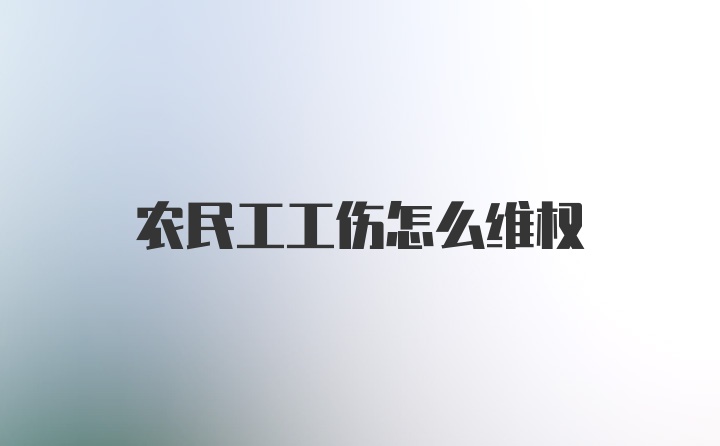 农民工工伤怎么维权